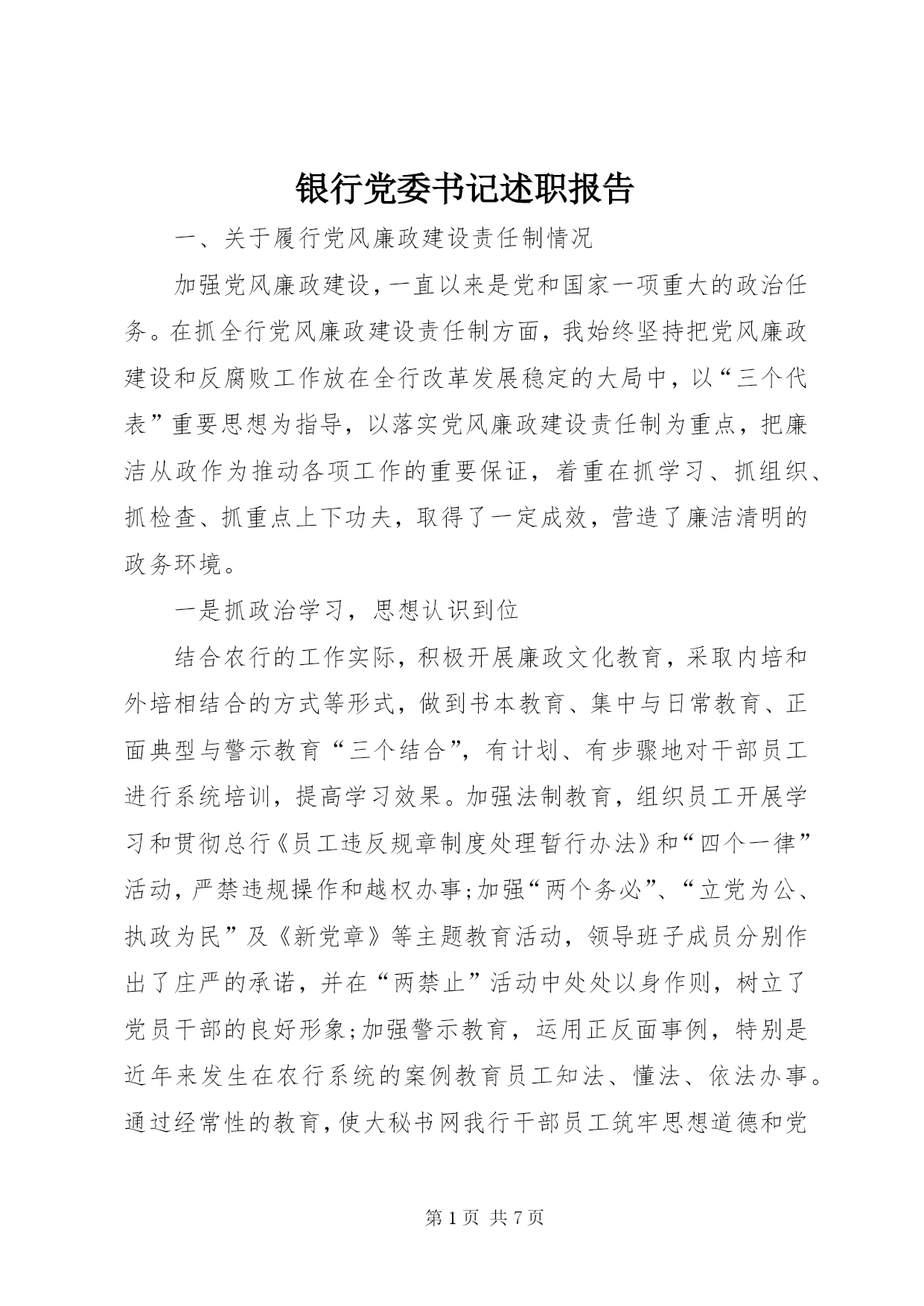 银行党委书记述职报告

一、关于履行党风廉政建设责任制情况

加强党风廉政建设，一直以来是党和国家一项重大的政治任务。在抓全行党风廉政建设责任制方面，我始终坚持把党风廉政建设和反腐败工作放在全行改革发展稳定的大局中，以“三个代表”重要思想为指导，以落实党风廉政建设责任制为重点，把廉洁从政作为推动各项工作的重要保证，着重在抓学习、抓组织、抓检查、抓重点上下功夫，取得了一定成效，营造了廉洁清明的政务环境。

一是抓政治学习，思想认识到位

结合农行的工作实际，积极开展廉政文化教育，采取内培和外培相结合的方式等形式，做到书本教育、集中与日常教育、正面典型与警示教育“三个结合”，有计划、有步骤地对干部员工进行系统培训，提高学习效果。加强法制教育，组织员工开展学习和贯彻总行《员工违反规章制度处理暂行办法》和“四个一律”活动，严禁违规操作和越权办事;加强“两个务必”、“立党为公、执政为民”及《新党章》等主题教育活动，领导班子成员分别作出了庄严的承诺，并在“两禁止”活动中处处以身作则，树立了党员干部的良好形象;加强警示教育，运用正反面事例，特别是近年来发生在农行系统的案例教育员工知法、懂法、依法办事。通过经常性的教育，使大秘书网我行干部员工筑牢思想道德和党

第 1 页 共 7 页